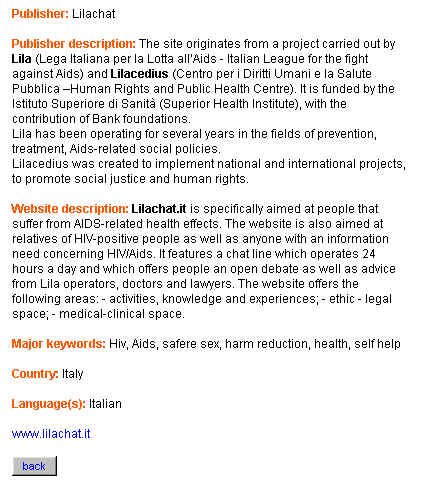 Publisher: Lilachat

Publisher description: The site originates from a project carried out by Lila (Lega Italiana per la Lotta all'Aids - Italian League for the fight against Aids) and Lilacedius (Centro per i Diritti Umani e la Salute Pubblica –Human Rights and Public Health Centre). It is funded by the Istituto Superiore di Sanità (Superior Health Institute), with the contribution of Bank foundations.
Lila has been operating for several years in the fields of prevention, treatment, Aids-related social policies.
Lilacedius was created to implement national and international projects, to promote social justice and human rights.

Website description: Lilachat.it is specifically aimed at people that suffer from AIDS-related health effects. The website is also aimed at relatives of HIV-positive people as well as anyone with an information need concerning HIV/Aids. It features a chat line which operates 24 hours a day and which offers people an open debate as well as advice from Lila operators, doctors and lawyers. The website offers the following areas: - activities, knowledge and experiences; - ethic - legal space; - medical-clinical space.

Major keywords: Hiv, Aids, safere sex, harm reduction, health, self help

Country: Italy

Language(s): Italian

www.lilachat.it

back